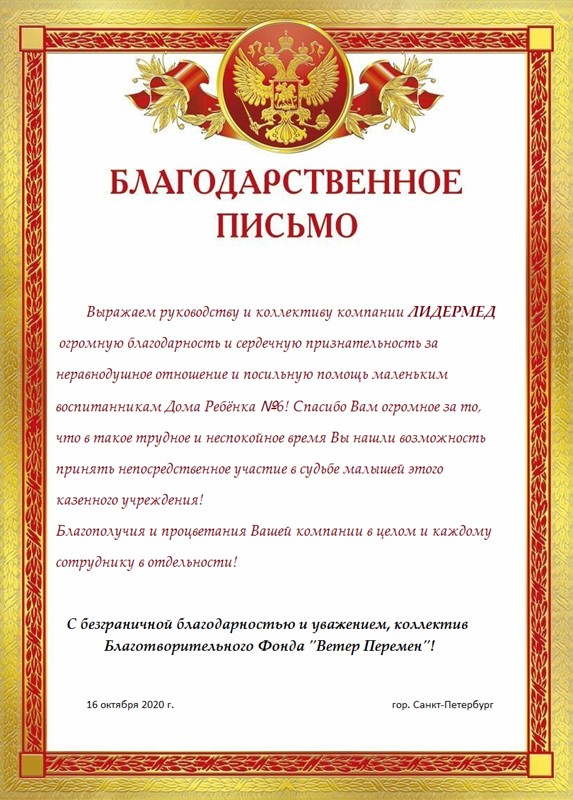 БЛАГОДАРСТВЕННОЕ ПИСЬМО

Выражаем руководству и коллективу компании ЛИДЕРМЕД огромную благодарность и сердечную признательность за неравнодушное отношение и посильную помощь маленьким воспитанникам Дома Ребёнка №6! Спасибо Вам огромное за то, что в такое трудное и неспокойное время Вы нашли возможность принять непосредственное участие в судьбе малышей этого казенного учреждения!
Благополучия и процветания Вашей компании в целом и каждому сотруднику в отдельности!

С безграничной благодарностью и уважением, коллектив Благотворительного Фонда "Ветер Перемен"!

16 октября 2020 г.

гор. Санкт-Петербург